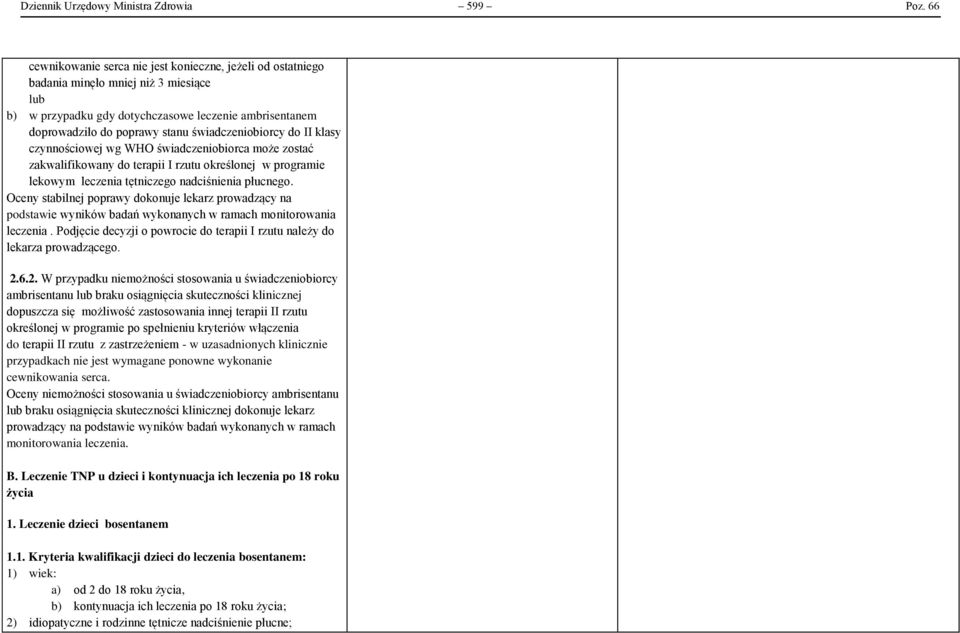 Dziennik Urzędowy Ministra Zdrowia – 599 – Poz. 66

cewnikowanie serca nie jest konieczne, jeżeli od ostatniego badania minęło mniej niż 3 miesiące
lub
b) w przypadku gdy dotychczasowe leczenie ambrisentanem doprowadziło do poprawy stanu świadczeniobiorcy do II klasy czynnościowej wg WHO świadczeniobiorca może zostać zakwalifikowany do terapii I rzutu określonej w programie lekowym leczenia tętniczego nadciśnienia płucnego.
Oceny stabilnej poprawy dokonuje lekarz prowadzący na podstawie wyników badań wykonanych w ramach monitorowania leczenia . Podjęcie decyzji o powrocie do terapii I rzutu należy do lekarza prowadzącego.

2.6.2. W przypadku niemożności stosowania u świadczeniobiorcy ambrisentanu lub braku osiągnięcia skuteczności klinicznej dopuszcza się możliwość zastosowania innej terapii II rzutu określonej w programie po spełnieniu kryteriów włączenia do terapii II rzutu z zastrzeżeniem - w uzasadnionych klinicznie przypadkach nie jest wymagane ponowne wykonanie cewnikowania serca.
Oceny niemożności stosowania u świadczeniobiorcy ambrisentanu lub braku osiągnięcia skuteczności klinicznej dokonuje lekarz prowadzący na podstawie wyników badań wykonanych w ramach monitorowania leczenia.

B. Leczenie TNP u dzieci i kontynuacja ich leczenia po 18 roku życia

1. Leczenie dzieci bosentanem

1.1. Kryteria kwalifikacji dzieci do leczenia bosentanem:
1) wiek:
a) od 2 do 18 roku życia,
b) kontynuacja ich leczenia po 18 roku życia;
2) idiopatyczne i rodzinne tętnicze nadciśnienie płucne;